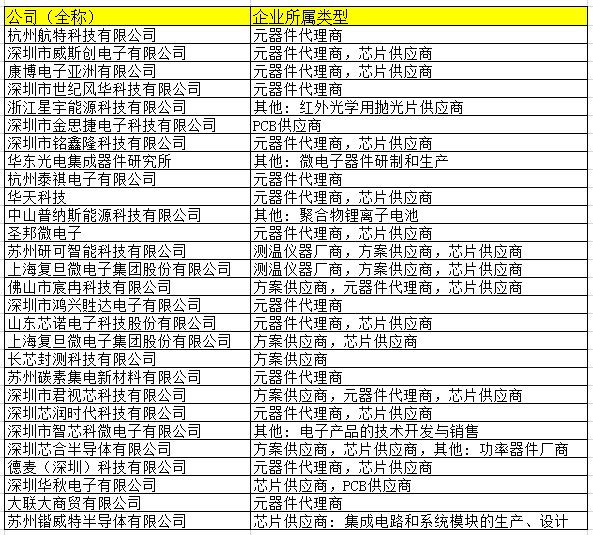 | 公司（全称） | 企业所属类型 |
|---|---|
| 杭州航特科技有限公司 | 元器件代理商 |
| 深圳市威斯创电子有限公司 | 元器件代理商，芯片供应商 |
| 康博电子亚洲有限公司 | 元器件代理商，芯片供应商 |
| 深圳市世纪风华科技有限公司 | 元器件代理商 |
| 浙江星宇能源科技有限公司 | 其他：红外光学用抛光片供应商 |
| 深圳市金思捷电子科技有限公司 | PCB供应商 |
| 深圳市铭鑫隆科技有限公司 | 元器件代理商，芯片供应商 |
| 华东光电集成器件研究所 | 其他：微电子器件研制和生产 |
| 杭州泰祺电子有限公司 | 元器件代理商 |
| 华天科技 | 元器件代理商，芯片供应商 |
| 中山普纳斯能源科技有限公司 | 其他：聚合物锂离子电池 |
| 圣邦微电子 | 元器件代理商，芯片供应商 |
| 苏州研可智能科技有限公司 | 测温仪器厂商，方案供应商，芯片供应商 |
| 上海复旦微电子集团股份有限公司 | 测温仪器厂商，方案供应商，芯片供应商 |
| 佛山市宸冉科技有限公司 | 方案供应商，元器件代理商，芯片供应商 |
| 深圳市鸿兴胜达电子有限公司 | 元器件代理商 |
| 山东芯诺电子科技股份有限公司 | 元器件代理商，芯片供应商 |
| 上海复旦微电子集团股份有限公司 | 方案供应商，芯片供应商 |
| 长芯封测科技有限公司 | 方案供应商 |
| 苏州碳素集电新材料有限公司 | 元器件代理商 |
| 深圳市君视芯科技有限公司 | 方案供应商，元器件代理商，芯片供应商 |
| 深圳芯润时代科技有限公司 | 元器件代理商，芯片供应商 |
| 深圳市智芯科微电子有限公司 | 其他：电子产品的技术开发与销售 |
| 深圳芯合半导体有限公司 | 方案供应商，芯片供应商，其他：功率器件厂商 |
| 德麦（深圳）科技有限公司 | 元器件代理商，芯片供应商 |
| 深圳华秋电子有限公司 | 芯片供应商，PCB供应商 |
| 大联大商贸有限公司 | 元器件代理商 |
| 苏州锴威特半导体有限公司 | 芯片供应商：集成电路和系统模块的生产、设计 |